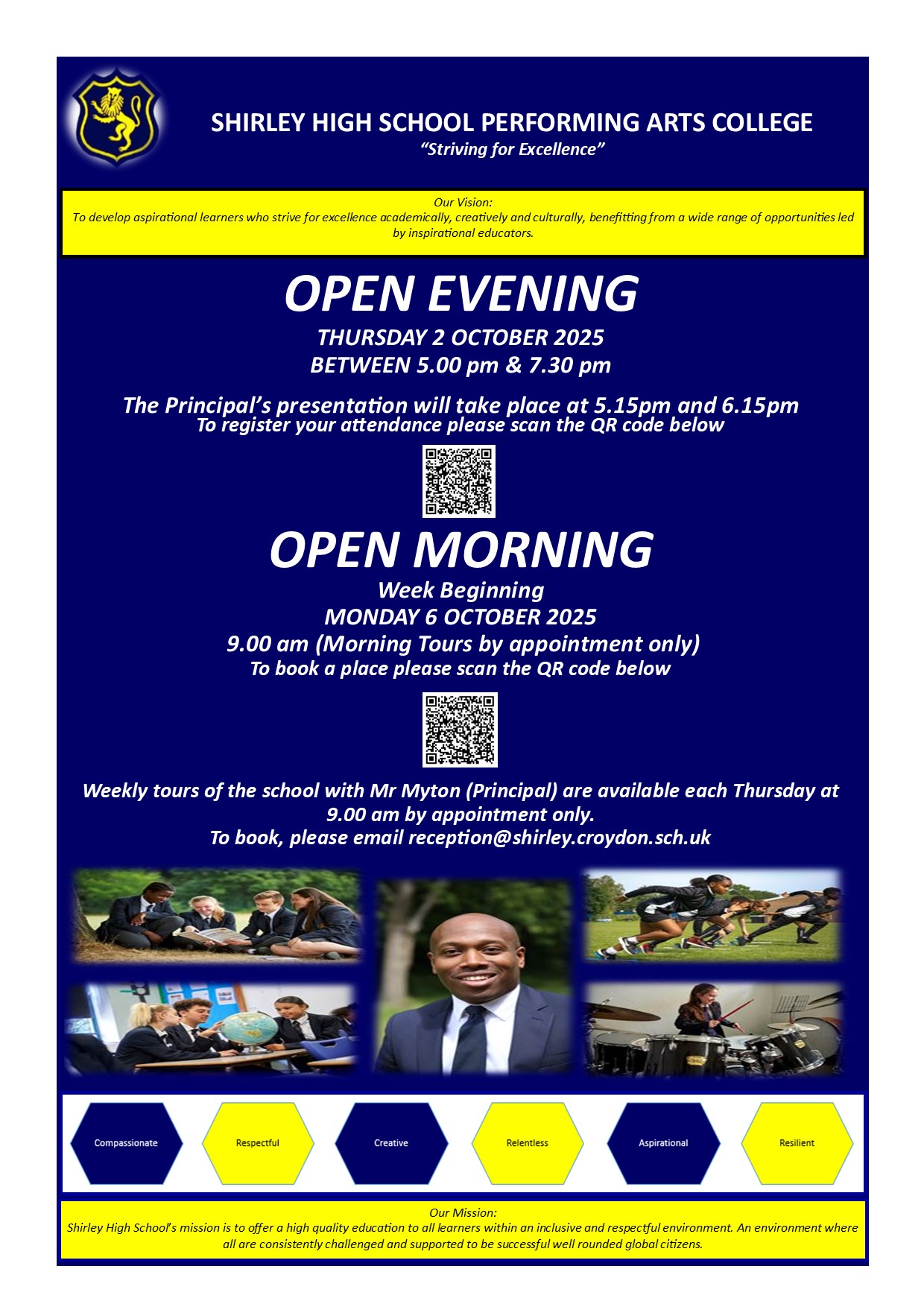 SHIRLEY HIGH SCHOOL PERFORMING ARTS COLLEGE
"Striving for Excellence"

Our Vision:
To develop aspirational learners who strive for excellence academically, creatively and culturally, benefitting from a wide range of opportunities led by inspirational educators.

OPEN EVENING
THURSDAY 2 OCTOBER 2025
BETWEEN 5.00 pm & 7.30 pm

The Principal's presentation will take place at 5.15pm and 6.15pm
To register your attendance please scan the QR code below

OPEN MORNING
Week Beginning
MONDAY 6 OCTOBER 2025
9.00 am (Morning Tours by appointment only)
To book a place please scan the QR code below

Weekly tours of the school with Mr Myton (Principal) are available each Thursday at 9.00 am by appointment only.
To book, please email reception@shirley.croydon.sch.uk

Compassionate
Respectful
Creative
Relentless
Aspirational
Resilient

Our Mission:
Shirley High School's mission is to offer a high quality education to all learners within an inclusive and respectful environment. An environment where all are consistently challenged and supported to be successful well rounded global citizens.